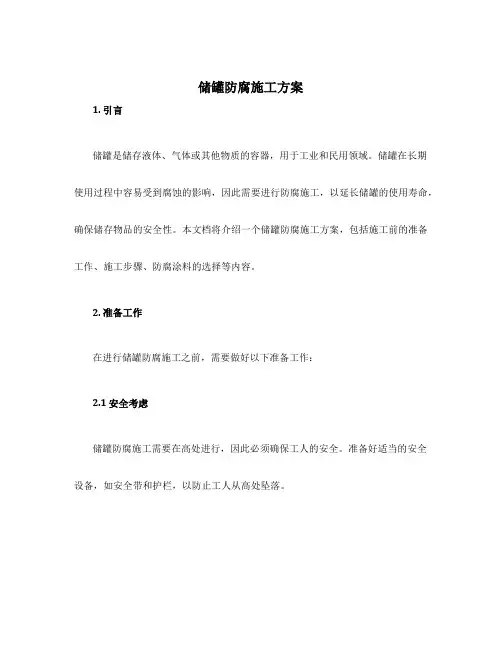 储罐防腐施工方案

1. 引言

储罐是储存液体、气体或其他物质的容器，用于工业和民用领域。储罐在长期使用过程中容易受到腐蚀的影响，因此需要进行防腐施工，以延长储罐的使用寿命，确保储存物品的安全性。本文档将介绍一个储罐防腐施工方案，包括施工前的准备工作、施工步骤、防腐涂料的选择等内容。

2. 准备工作

在进行储罐防腐施工之前，需要做好以下准备工作：

2.1 安全考虑

储罐防腐施工需要在高处进行，因此必须确保工人的安全。准备好适当的安全设备，如安全带和护栏，以防止工人从高处坠落。